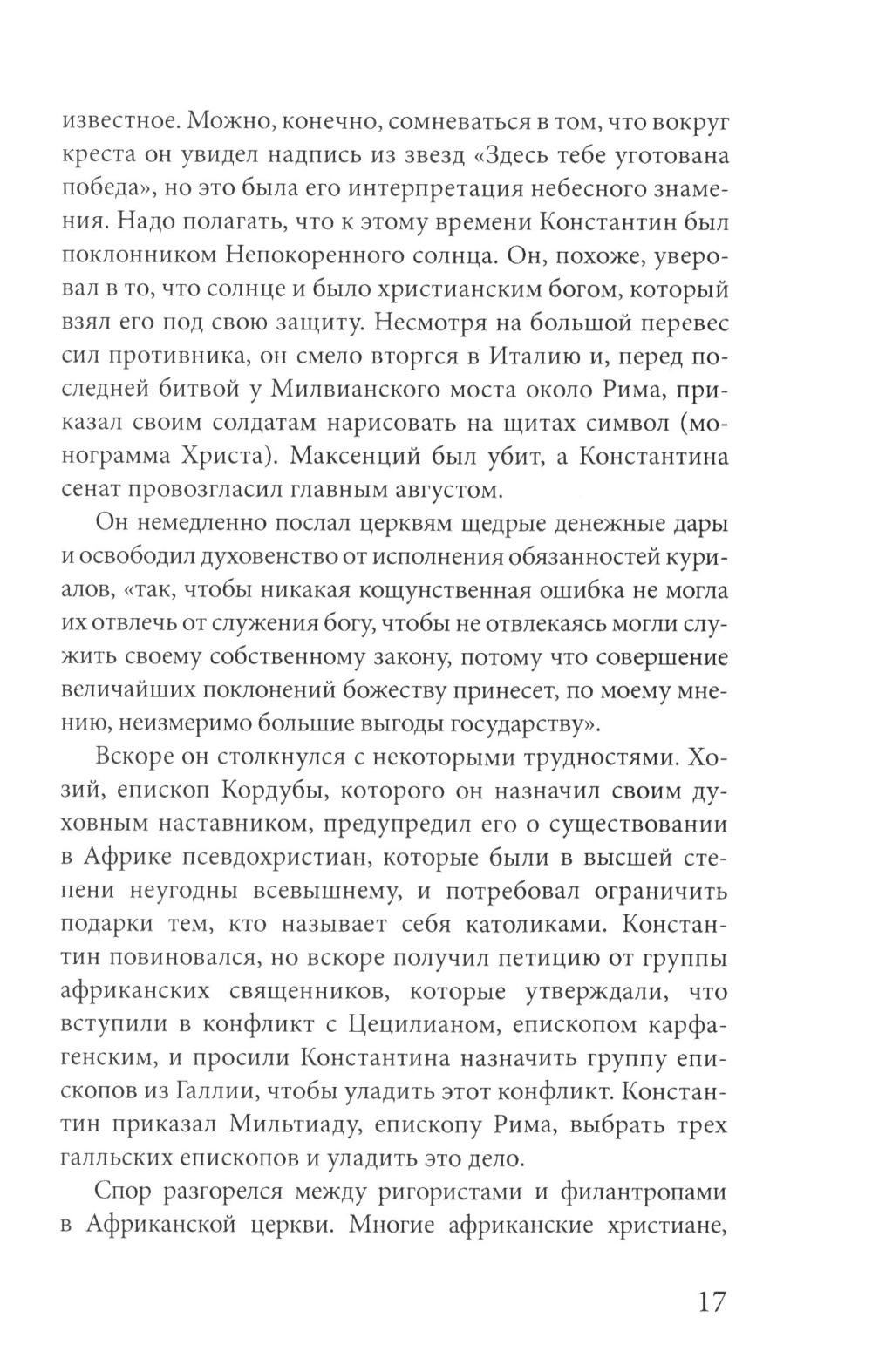 известное. Можно, конечно, сомневаться в том, что вокруг креста он увидел надпись из звезд «Здесь тебе уготована победа», но это была его интерпретация небесного знамения. Надо полагать, что к этому времени Константин был поклонником Непокоренного солнца. Он, похоже, уверовал в то, что солнце и было христианским богом, который взял его под свою защиту. Несмотря на большой перевес сил противника, он смело вторгся в Италию и, перед последней битвой у Милвианского моста около Рима, приказал своим солдатам нарисовать на щитах символ (монограмма Христа). Максенций был убит, а Константина сенат провозгласил главным августом.

Он немедленно послал церквям щедрые денежные дары и освободил духовенство от исполнения обязанностей куриалов, «так, чтобы никакая кощунственная ошибка не могла их отвлечь от служения богу, чтобы не отвлекаясь могли служить своему собственному закону, потому что совершение величайших поклонений божеству принесет, по моему мнению, неизмеримо большие выгоды государству».

Вскоре он столкнулся с некоторыми трудностями. Хозий, епископ Кордубы, которого он назначил своим духовным наставником, предупредил его о существовании в Африке псевдохристиан, которые были в высшей степени неугодны всевышнему, и потребовал ограничить подарки тем, кто называет себя католиками. Константин повиновался, но вскоре получил петицию от группы африканских священников, которые утверждали, что вступили в конфликт с Цецилианом, епископом карфагенским, и просили Константина назначить группу епископов из Галлии, чтобы уладить этот конфликт. Константин приказал Мильтиаду, епископу Рима, выбрать трех галльских епископов и уладить это дело.

Спор разгорелся между ригористами и филантропами в Африканской церкви. Многие африканские христиане,

17